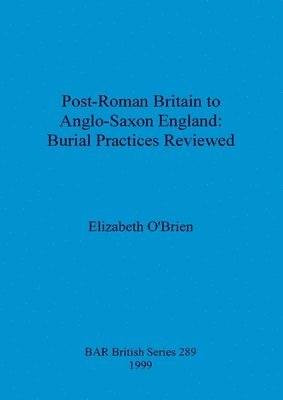 Post-Roman Britain to Anglo-Saxon England: Burial Practices Reviewed

Elizabeth O'Brien

BAR British Series 289
1999